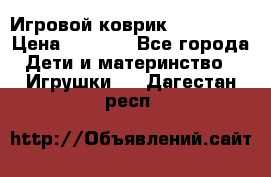 Игровой коврик
Цена Все города
Дети и материнство
Игрушки Дагестан респ

http://Объявлений.сайт